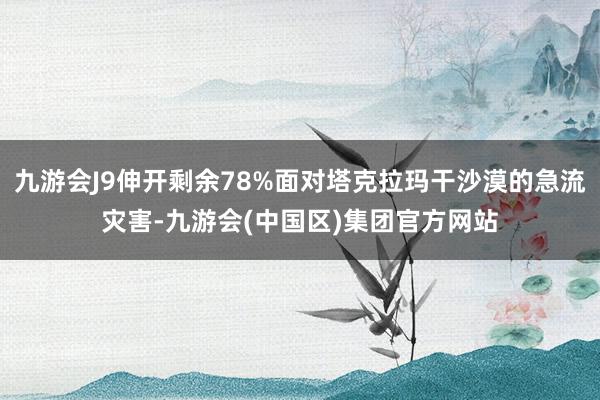 九游会J9伸开剩余78%面对塔克拉玛干沙漠的急流灾害-九游会(中国区)集团官方网站